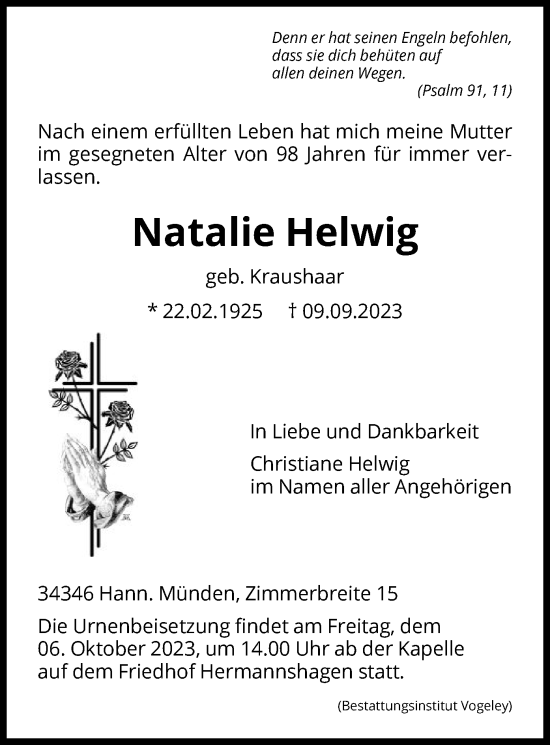 Denn er hat seinen Engeln befohlen, dass sie dich behüten auf allen deinen Wegen.
(Psalm 91, 11)

Nach einem erfüllten Leben hat mich meine Mutter im gesegneten Alter von 98 Jahren für immer verlassen.

Natalie Helwig

geb. Kraushaar

* 22.02.1925 † 09.09.2023

In Liebe und Dankbarkeit

Christiane Helwig
im Namen aller Angehörigen

34346 Hann. Münden, Zimmerbreite 15

Die Urnenbeisetzung findet am Freitag, dem 06. Oktober 2023, um 14.00 Uhr ab der Kapelle auf dem Friedhof Hermannshagen statt.

(Bestattungsinstitut Vogeley)